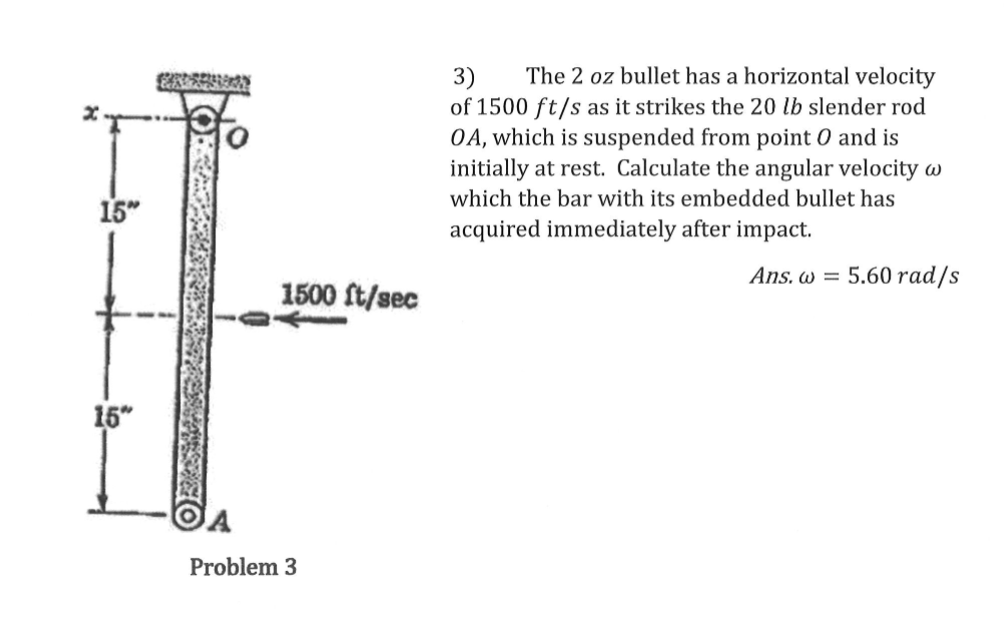 x

O

15"

1500 ft/sec

15"

A

Problem 3

3) The 2 $oz$ bullet has a horizontal velocity of 1500 $ft/s$ as it strikes the 20 $lb$ slender rod $OA$, which is suspended from point $O$ and is initially at rest. Calculate the angular velocity $\omega$ which the bar with its embedded bullet has acquired immediately after impact.

$Ans.\ \omega = 5.60\ rad/s$